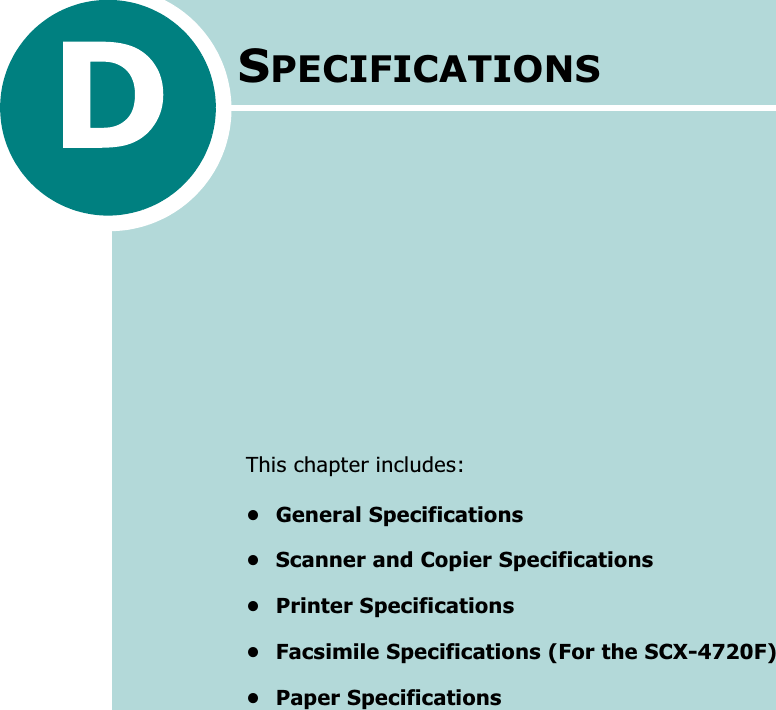 D

SPECIFICATIONS

This chapter includes:

• General Specifications
• Scanner and Copier Specifications
• Printer Specifications
• Facsimile Specifications (For the SCX-4720F)
• Paper Specifications